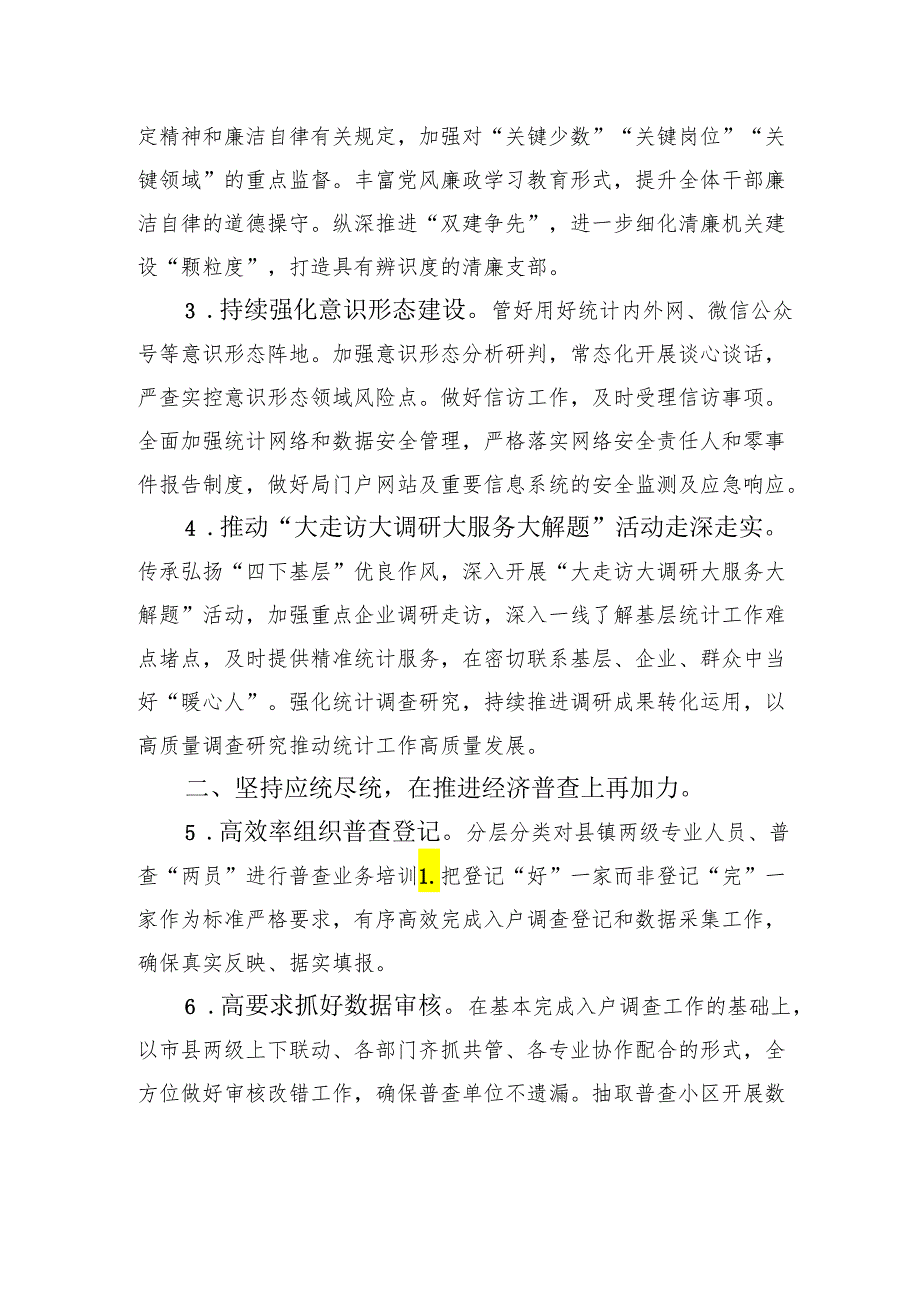 定精神和廉洁自律有关规定，加强对“关键少数”“关键岗位”“关键领域”的重点监督。丰富党风廉政学习教育形式，提升全体干部廉洁自律的道德操守。纵深推进“双建争先”，进一步细化清廉机关建设“颗粒度”，打造具有辨识度的清廉支部。

3．持续强化意识形态建设。管好用好统计内外网、微信公众号等意识形态阵地。加强意识形态分析研判，常态化开展谈心谈话，严查实控意识形态领域风险点。做好信访工作，及时受理信访事项。全面加强统计网络和数据安全管理，严格落实网络安全责任人和零事件报告制度，做好局门户网站及重要信息系统的安全监测及应急响应。

4．推动“大走访大调研大服务大解题”活动走深走实。传承弘扬“四下基层”优良作风，深入开展“大走访大调研大服务大解题”活动，加强重点企业调研走访，深入一线了解基层统计工作难点堵点，及时提供精准统计服务，在密切联系基层、企业、群众中当好“暖心人”。强化统计调查研究，持续推进调研成果转化运用，以高质量调查研究推动统计工作高质量发展。

二、坚持应统尽统，在推进经济普查上再加力。

5．高效率组织普查登记。分层分类对县镇两级专业人员、普查“两员”进行普查业务培训1.把登记“好”一家而非登记“完”一家作为标准严格要求，有序高效完成入户调查登记和数据采集工作，确保真实反映、据实填报。

6．高要求抓好数据审核。在基本完成入户调查工作的基础上，以市县两级上下联动、各部门齐抓共管、各专业协作配合的形式，全方位做好审核改错工作，确保普查单位不遗漏。抽取普查小区开展数